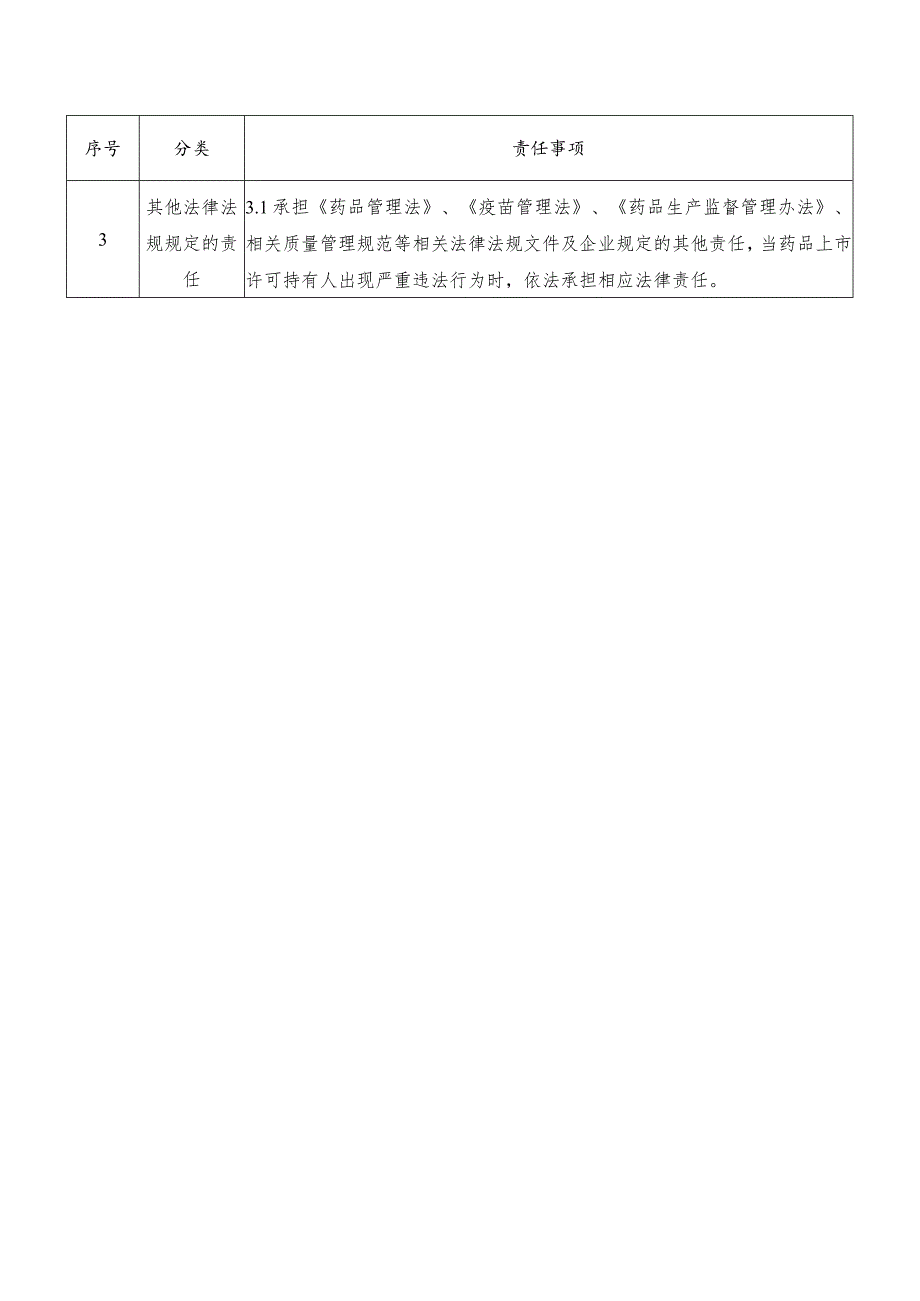 | 序号 | 分类 | 责任事项 |
|---|---|---|
| 3 | 其他法律法规规定的责任 | 3.1 承担《药品管理法》、《疫苗管理法》、《药品生产监督管理办法》、相关质量管理规范等相关法律法规文件及企业规定的其他责任，当药品上市许可持有人出现严重违法行为时，依法承担相应法律责任。 |